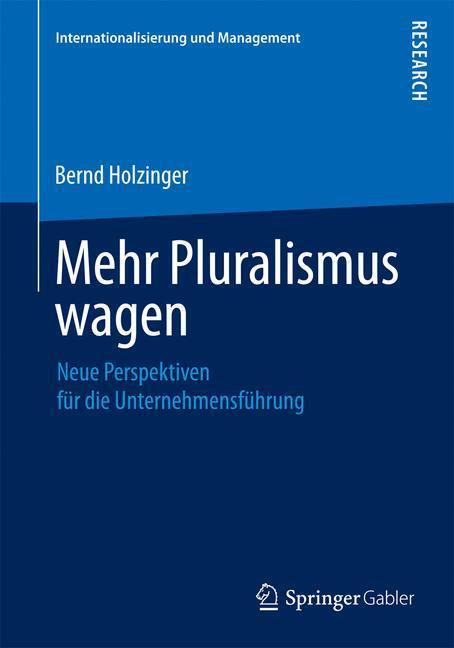 Internationalisierung und Management

RESEARCH

Bernd Holzinger

Mehr Pluralismus wagen

Neue Perspektiven für die Unternehmensführung

Springer Gabler